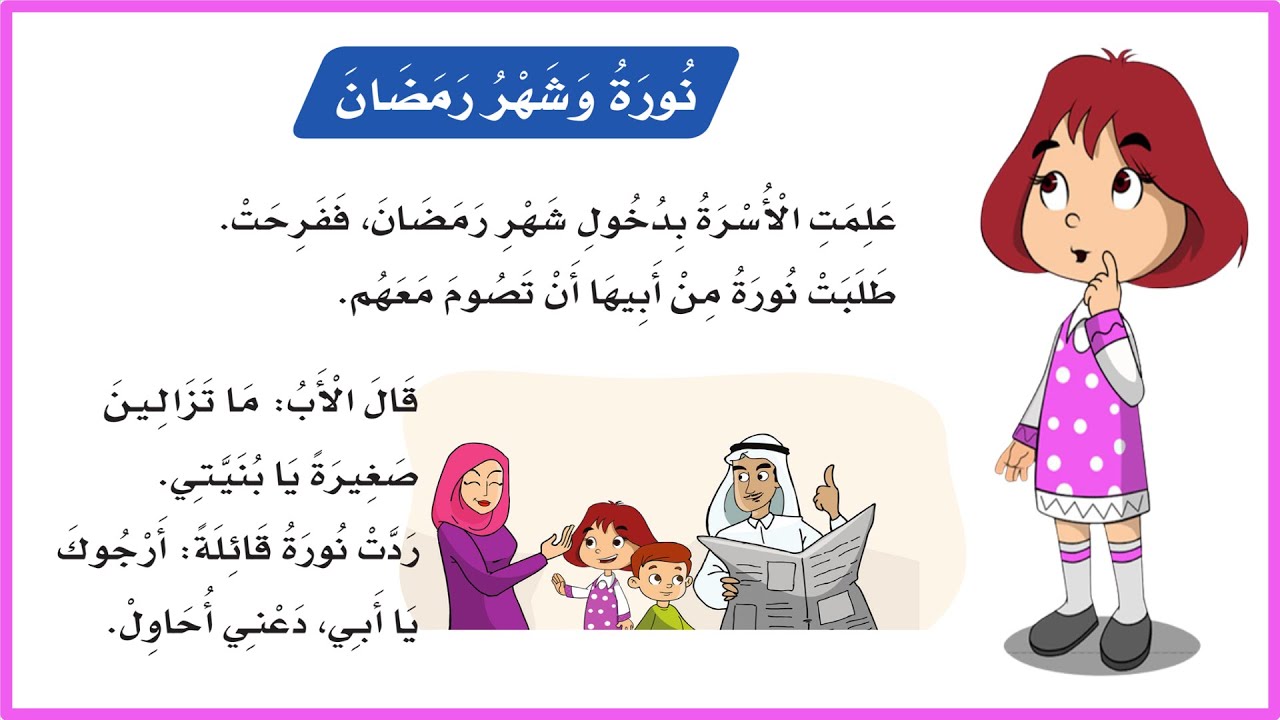 نُورَةُ وَشَهْرُ رَمَضَانَ

عَلِمَتِ الْأُسْرَةُ بِدُخُولِ شَهْرِ رَمَضَانَ، فَفَرِحَتْ.
طَلَبَتْ نُورَةُ مِنْ أَبِيهَا أَنْ تَصُومَ مَعَهُم.

قَالَ الْأَبُ: مَا تَزَالِينَ صَغِيرَةً يَا بُنَيَّتِي.
رَدَّتْ نُورَةُ قَائِلَةً: أَرْجُوكَ يَا أَبِي، دَعْنِي أُحَاوِلْ.